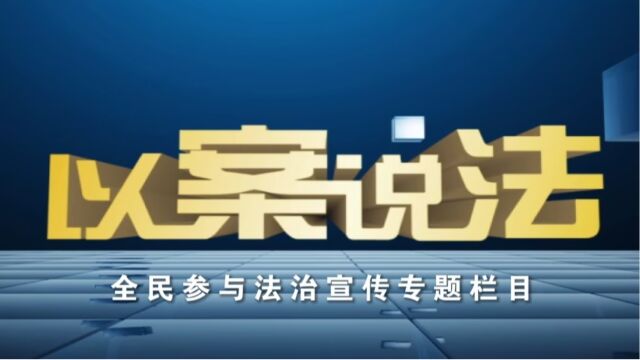 以案说法

全民参与法治宣传专题栏目